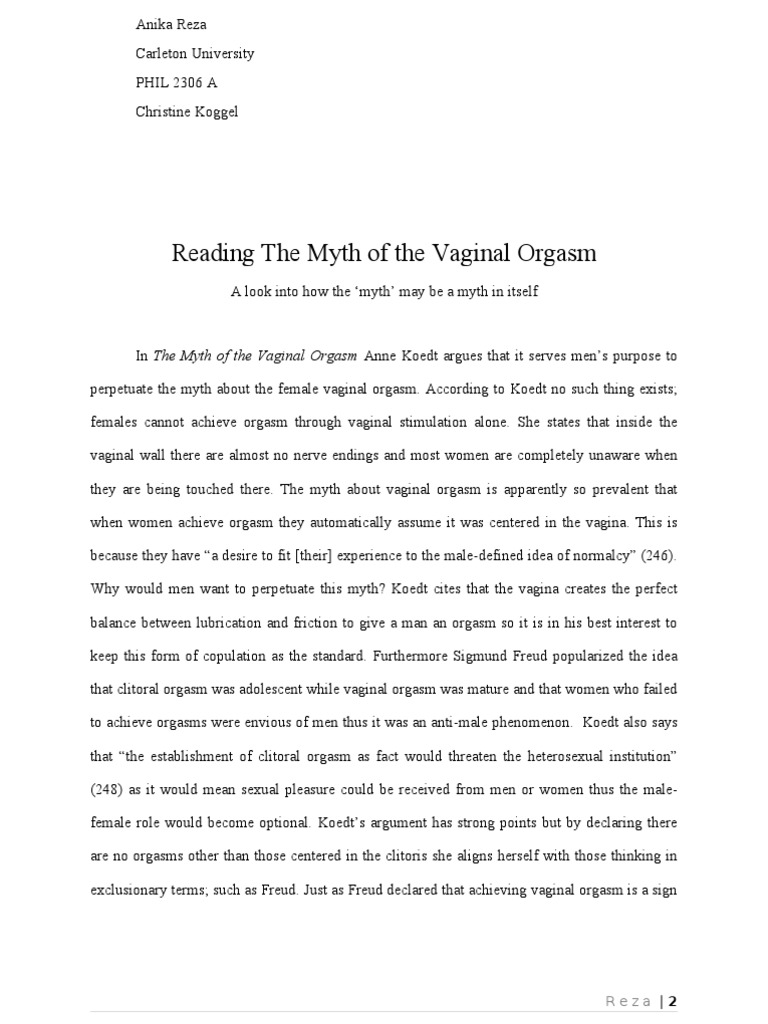 Anika Reza
Carleton University
PHIL 2306 A
Christine Koggel

Reading The Myth of the Vaginal Orgasm

A look into how the 'myth' may be a myth in itself

In The Myth of the Vaginal Orgasm Anne Koedt argues that it serves men's purpose to perpetuate the myth about the female vaginal orgasm. According to Koedt no such thing exists; females cannot achieve orgasm through vaginal stimulation alone. She states that inside the vaginal wall there are almost no nerve endings and most women are completely unaware when they are being touched there. The myth about vaginal orgasm is apparently so prevalent that when women achieve orgasm they automatically assume it was centered in the vagina. This is because they have "a desire to fit [their] experience to the male-defined idea of normalcy" (246). Why would men want to perpetuate this myth? Koedt cites that the vagina creates the perfect balance between lubrication and friction to give a man an orgasm so it is in his best interest to keep this form of copulation as the standard. Furthermore Sigmund Freud popularized the idea that clitoral orgasm was adolescent while vaginal orgasm was mature and that women who failed to achieve orgasms were envious of men thus it was an anti-male phenomenon. Koedt also says that "the establishment of clitoral orgasm as fact would threaten the heterosexual institution" (248) as it would mean sexual pleasure could be received from men or women thus the male-female role would become optional. Koedt's argument has strong points but by declaring there are no orgasms other than those centered in the clitoris she aligns herself with those thinking in exclusionary terms; such as Freud. Just as Freud declared that achieving vaginal orgasm is a sign

Reza | 2